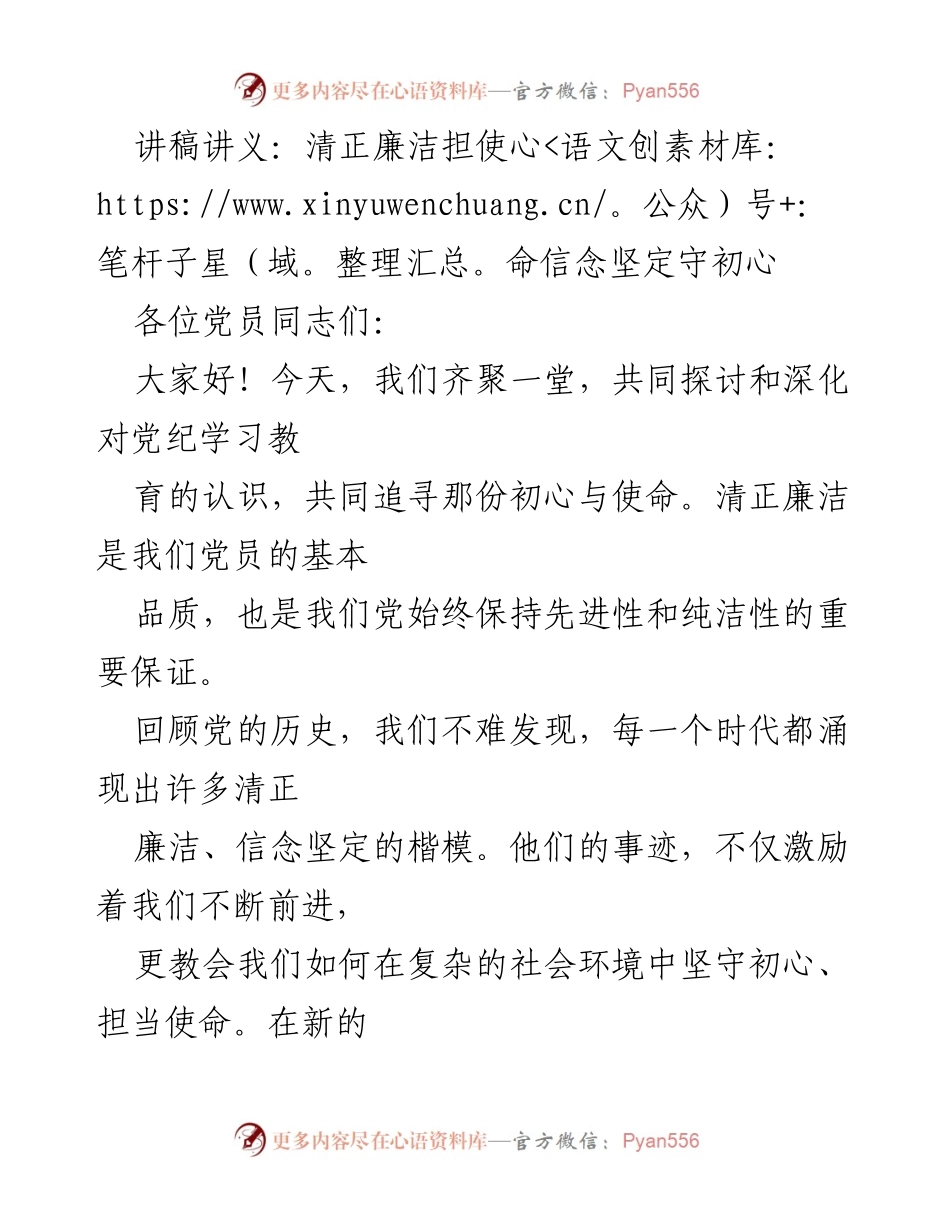 更多内容尽在心语资料库—官方微信：Pyan556

讲稿讲义：清正廉洁担使心<语文创素材库：https://www.xinyuwenchuang.cn/。公众）号+：笔杆子星（域。整理汇总。命信念坚定守初心

各位党员同志们：

大家好！今天，我们齐聚一堂，共同探讨和深化对党纪学习教

育的认识，共同追寻那份初心与使命。清正廉洁是我们党员的基本

品质，也是我们党始终保持先进性和纯洁性的重要保证。

回顾党的历史，我们不难发现，每一个时代都涌现出许多清正

廉洁、信念坚定的楷模。他们的事迹，不仅激励着我们不断前进，

更教会我们如何在复杂的社会环境中坚守初心、担当使命。在新的

更多内容尽在心语资料库—官方微信：Pyan556